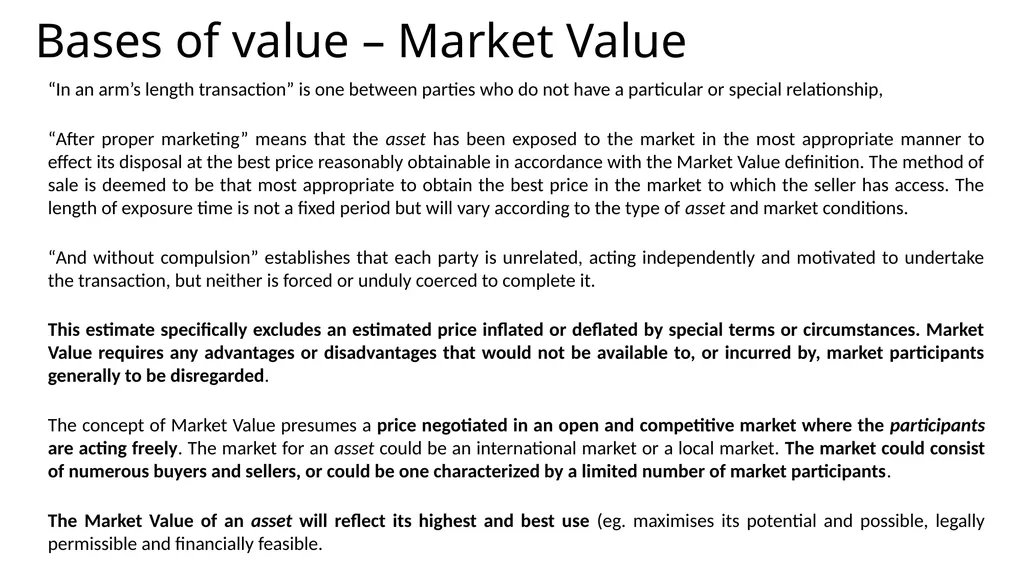 Bases of value – Market Value

“In an arm’s length transaction” is one between parties who do not have a particular or special relationship,

“After proper marketing” means that the asset has been exposed to the market in the most appropriate manner to effect its disposal at the best price reasonably obtainable in accordance with the Market Value definition. The method of sale is deemed to be that most appropriate to obtain the best price in the market to which the seller has access. The length of exposure time is not a fixed period but will vary according to the type of asset and market conditions.

“And without compulsion” establishes that each party is unrelated, acting independently and motivated to undertake the transaction, but neither is forced or unduly coerced to complete it.

This estimate specifically excludes an estimated price inflated or deflated by special terms or circumstances. Market Value requires any advantages or disadvantages that would not be available to, or incurred by, market participants generally to be disregarded.

The concept of Market Value presumes a price negotiated in an open and competitive market where the participants are acting freely. The market for an asset could be an international market or a local market. The market could consist of numerous buyers and sellers, or could be one characterized by a limited number of market participants.

The Market Value of an asset will reflect its highest and best use (eg. maximises its potential and possible, legally permissible and financially feasible.